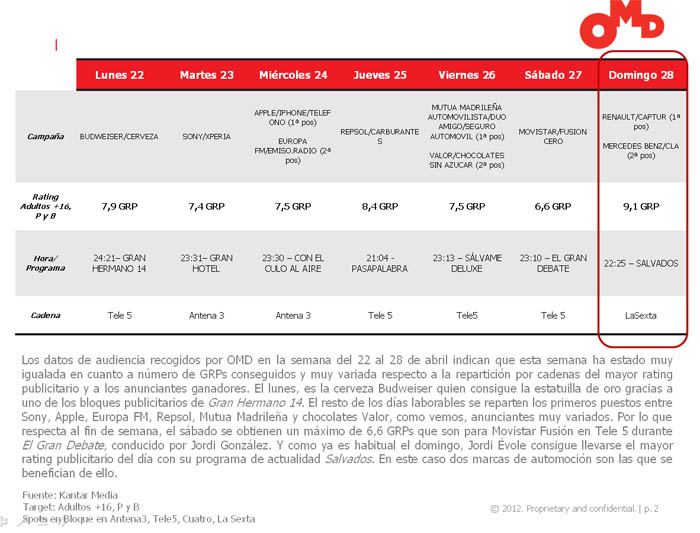 OMD

|  | Lunes 22 | Martes 23 | Miércoles 24 | Jueves 25 | Viernes 26 | Sábado 27 | Domingo 28 |
|---|---|---|---|---|---|---|---|
| Campaña | BUDWEISER/CERVEZA | SONY/XPERIA | APPLE/IPHONE/TELEFONO (1ª pos) EUROPA FM/EMISO.RADIO (2ª pos) | REPSOL/CARBURANTES | MUTUA MADRILEÑA AUTOMOVILISTA/DUO AMIGO/SEGURO AUTOMOVIL (1ª pos) VALOR/CHOCOLATES SIN AZUCAR (2ª pos) | MOVISTAR/FUSION CERO | RENAULT/CAPTUR (1ª pos) MERCEDES BENZ/CLA (2ª pos) |
| Rating Adultos +16, P y B | 7,9 GRP | 7,4 GRP | 7,5 GRP | 8,4 GRP | 7,5 GRP | 6,6 GRP | 9,1 GRP |
| Hora/ Programa | 24:21– GRAN HERMANO 14 | 23:31– GRAN HOTEL | 23:30 – CON EL CULO AL AIRE | 21:04 - PASAPALABRA | 23:13 – SÁLVAME DELUXE | 23:10 – EL GRAN DEBATE | 22:25 – SALVADOS |
| Cadena | Tele 5 | Antena 3 | Antena 3 | Tele 5 | Tele5 | Tele 5 | LaSexta |

Los datos de audiencia recogidos por OMD en la semana del 22 al 28 de abril indican que esta semana ha estado muy igualada en cuanto a número de GRPs conseguidos y muy variada respecto a la repartición por cadenas del mayor rating publicitario y a los anunciantes ganadores. El lunes, es la cerveza Budweiser quien consigue la estatuilla de oro gracias a uno de los bloques publicitarios de Gran Hermano 14. El resto de los días laborables se reparten los primeros puestos entre Sony, Apple, Europa FM, Repsol, Mutua Madrileña y chocolates Valor, como vemos, anunciantes muy variados. Por lo que respecta al fin de semana, el sábado se obtienen un máximo de 6,6 GRPs que son para Movistar Fusión en Tele 5 durante El Gran Debate, conducido por Jordi González. Y como ya es habitual el domingo, Jordi Évole consigue llevarse el mayor rating publicitario del día con su programa de actualidad Salvados. En este caso dos marcas de automoción son las que se benefician de ello.

Fuente: Kantar Media
Target: Adultos +16, P y B
Spots en Bloque en Antena3, Tele5, Cuatro, La Sexta

© 2012. Proprietary and confidential. | p. 2